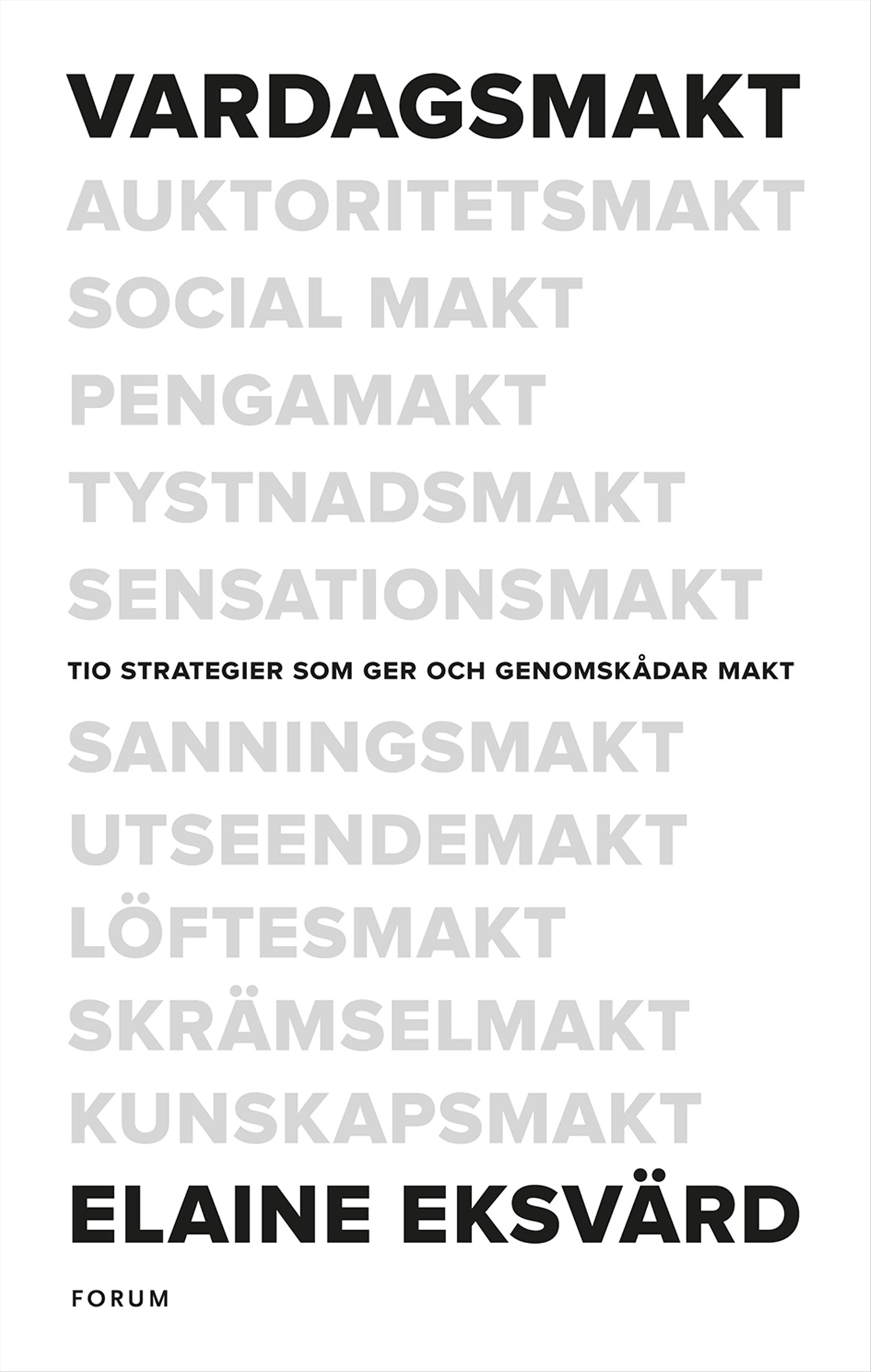 VARDAGSMAKT

AUKTORITETSMAKT

SOCIAL MAKT

PENGAMAKT

TYSTNADSMAKT

SENSATIONSMAKT

TIO STRATEGIER SOM GER OCH GENOMSKÅDAR MAKT

SANNINGSMAKT

UTSEENDEMAKT

LÖFTESMAKT

SKRÄMSELMAKT

KUNSKAPSMAKT

ELAINE EKSVÄRD

FORUM